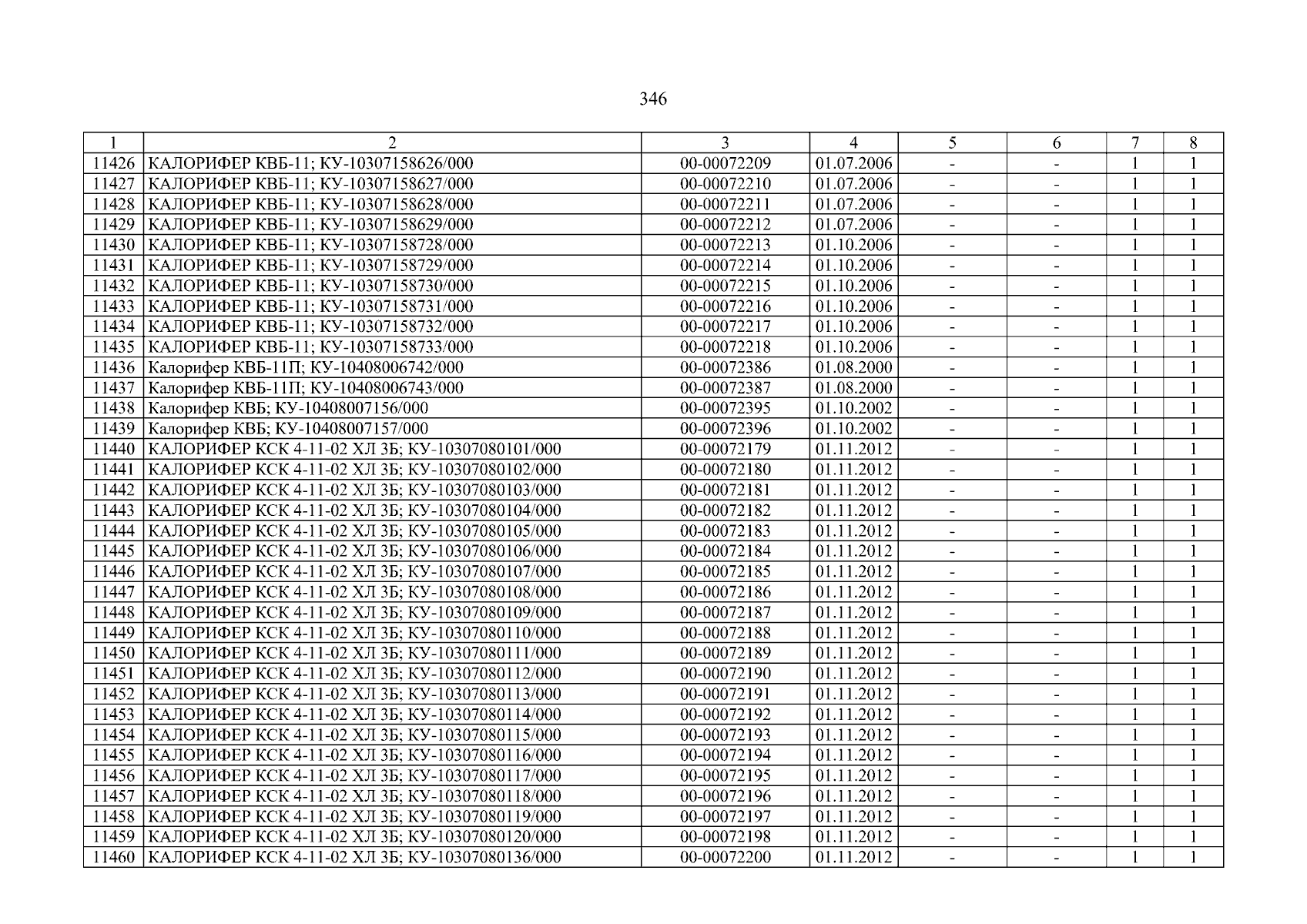 346

| 1 | 2 | 3 | 4 | 5 | 6 | 7 | 8 |
|---|---|---|---|---|---|---|---|
| 11426 | КАЛОРИФЕР КВБ-11; КУ-10307158626/000 | 00-00072209 | 01.07.2006 | - | - | 1 | 1 |
| 11427 | КАЛОРИФЕР КВБ-11; КУ-10307158627/000 | 00-00072210 | 01.07.2006 | - | - | 1 | 1 |
| 11428 | КАЛОРИФЕР КВБ-11; КУ-10307158628/000 | 00-00072211 | 01.07.2006 | - | - | 1 | 1 |
| 11429 | КАЛОРИФЕР КВБ-11; КУ-10307158629/000 | 00-00072212 | 01.07.2006 | - | - | 1 | 1 |
| 11430 | КАЛОРИФЕР КВБ-11; КУ-10307158728/000 | 00-00072213 | 01.10.2006 | - | - | 1 | 1 |
| 11431 | КАЛОРИФЕР КВБ-11; КУ-10307158729/000 | 00-00072214 | 01.10.2006 | - | - | 1 | 1 |
| 11432 | КАЛОРИФЕР КВБ-11; КУ-10307158730/000 | 00-00072215 | 01.10.2006 | - | - | 1 | 1 |
| 11433 | КАЛОРИФЕР КВБ-11; КУ-10307158731/000 | 00-00072216 | 01.10.2006 | - | - | 1 | 1 |
| 11434 | КАЛОРИФЕР КВБ-11; КУ-10307158732/000 | 00-00072217 | 01.10.2006 | - | - | 1 | 1 |
| 11435 | КАЛОРИФЕР КВБ-11; КУ-10307158733/000 | 00-00072218 | 01.10.2006 | - | - | 1 | 1 |
| 11436 | Калорифер КВБ-11П; КУ-10408006742/000 | 00-00072386 | 01.08.2000 | - | - | 1 | 1 |
| 11437 | Калорифер КВБ-11П; КУ-10408006743/000 | 00-00072387 | 01.08.2000 | - | - | 1 | 1 |
| 11438 | Калорифер КВБ; КУ-10408007156/000 | 00-00072395 | 01.10.2002 | - | - | 1 | 1 |
| 11439 | Калорифер КВБ; КУ-10408007157/000 | 00-00072396 | 01.10.2002 | - | - | 1 | 1 |
| 11440 | КАЛОРИФЕР КСК 4-11-02 ХЛ 3Б; КУ-10307080101/000 | 00-00072179 | 01.11.2012 | - | - | 1 | 1 |
| 11441 | КАЛОРИФЕР КСК 4-11-02 ХЛ 3Б; КУ-10307080102/000 | 00-00072180 | 01.11.2012 | - | - | 1 | 1 |
| 11442 | КАЛОРИФЕР КСК 4-11-02 ХЛ 3Б; КУ-10307080103/000 | 00-00072181 | 01.11.2012 | - | - | 1 | 1 |
| 11443 | КАЛОРИФЕР КСК 4-11-02 ХЛ 3Б; КУ-10307080104/000 | 00-00072182 | 01.11.2012 | - | - | 1 | 1 |
| 11444 | КАЛОРИФЕР КСК 4-11-02 ХЛ 3Б; КУ-10307080105/000 | 00-00072183 | 01.11.2012 | - | - | 1 | 1 |
| 11445 | КАЛОРИФЕР КСК 4-11-02 ХЛ 3Б; КУ-10307080106/000 | 00-00072184 | 01.11.2012 | - | - | 1 | 1 |
| 11446 | КАЛОРИФЕР КСК 4-11-02 ХЛ 3Б; КУ-10307080107/000 | 00-00072185 | 01.11.2012 | - | - | 1 | 1 |
| 11447 | КАЛОРИФЕР КСК 4-11-02 ХЛ 3Б; КУ-10307080108/000 | 00-00072186 | 01.11.2012 | - | - | 1 | 1 |
| 11448 | КАЛОРИФЕР КСК 4-11-02 ХЛ 3Б; КУ-10307080109/000 | 00-00072187 | 01.11.2012 | - | - | 1 | 1 |
| 11449 | КАЛОРИФЕР КСК 4-11-02 ХЛ 3Б; КУ-10307080110/000 | 00-00072188 | 01.11.2012 | - | - | 1 | 1 |
| 11450 | КАЛОРИФЕР КСК 4-11-02 ХЛ 3Б; КУ-10307080111/000 | 00-00072189 | 01.11.2012 | - | - | 1 | 1 |
| 11451 | КАЛОРИФЕР КСК 4-11-02 ХЛ 3Б; КУ-10307080112/000 | 00-00072190 | 01.11.2012 | - | - | 1 | 1 |
| 11452 | КАЛОРИФЕР КСК 4-11-02 ХЛ 3Б; КУ-10307080113/000 | 00-00072191 | 01.11.2012 | - | - | 1 | 1 |
| 11453 | КАЛОРИФЕР КСК 4-11-02 ХЛ 3Б; КУ-10307080114/000 | 00-00072192 | 01.11.2012 | - | - | 1 | 1 |
| 11454 | КАЛОРИФЕР КСК 4-11-02 ХЛ 3Б; КУ-10307080115/000 | 00-00072193 | 01.11.2012 | - | - | 1 | 1 |
| 11455 | КАЛОРИФЕР КСК 4-11-02 ХЛ 3Б; КУ-10307080116/000 | 00-00072194 | 01.11.2012 | - | - | 1 | 1 |
| 11456 | КАЛОРИФЕР КСК 4-11-02 ХЛ 3Б; КУ-10307080117/000 | 00-00072195 | 01.11.2012 | - | - | 1 | 1 |
| 11457 | КАЛОРИФЕР КСК 4-11-02 ХЛ 3Б; КУ-10307080118/000 | 00-00072196 | 01.11.2012 | - | - | 1 | 1 |
| 11458 | КАЛОРИФЕР КСК 4-11-02 ХЛ 3Б; КУ-10307080119/000 | 00-00072197 | 01.11.2012 | - | - | 1 | 1 |
| 11459 | КАЛОРИФЕР КСК 4-11-02 ХЛ 3Б; КУ-10307080120/000 | 00-00072198 | 01.11.2012 | - | - | 1 | 1 |
| 11460 | КАЛОРИФЕР КСК 4-11-02 ХЛ 3Б; КУ-10307080136/000 | 00-00072200 | 01.11.2012 | - | - | 1 | 1 |